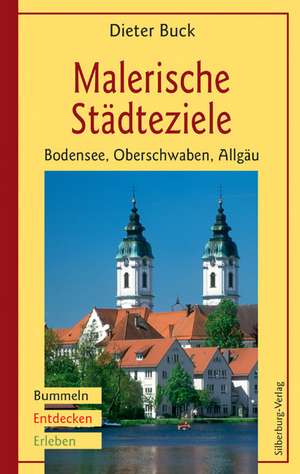 Dieter Buck

Malerische Städteziele

Bodensee, Oberschwaben, Allgäu

Bummeln
Entdecken
Erleben

Silberburg-Verlag